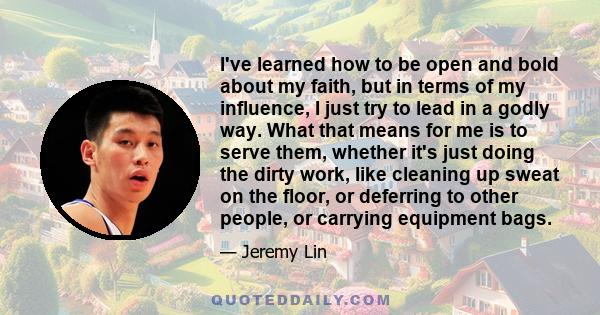 I've learned how to be open and bold about my faith, but in terms of my influence, I just try to lead in a godly way. What that means for me is to serve them, whether it's just doing the dirty work, like cleaning up sweat on the floor, or deferring to other people, or carrying equipment bags.

— Jeremy Lin

QUOTEDDAILY.COM